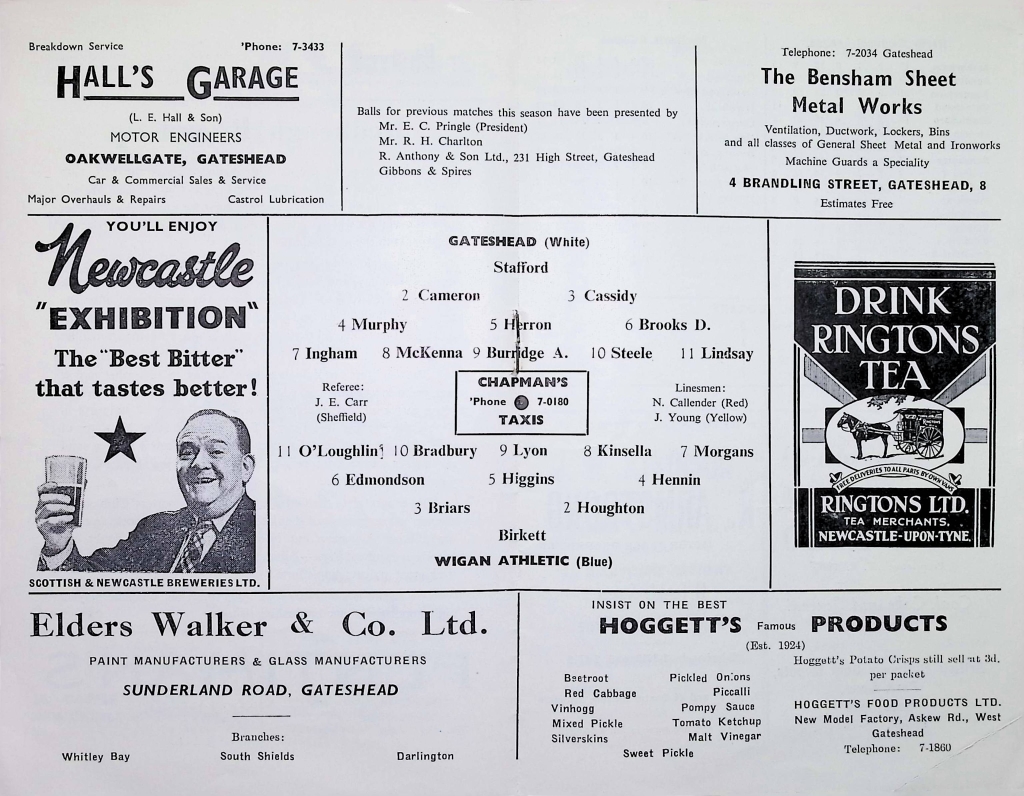 Breakdown Service 'Phone: 7-3433

HALL'S GARAGE

(L. E. Hall & Son)
MOTOR ENGINEERS
OAKWELLGATE, GATESHEAD
Car & Commercial Sales & Service
Major Overhauls & Repairs Castrol Lubrication

Balls for previous matches this season have been presented by
Mr. E. C. Pringle (President)
Mr. R. H. Charlton
R. Anthony & Son Ltd., 231 High Street, Gateshead
Gibbons & Spires

Telephone: 7-2034 Gateshead

The Bensham Sheet Metal Works

Ventilation, Ductwork, Lockers, Bins and all classes of General Sheet Metal and Ironworks
Machine Guards a Speciality
4 BRANDLING STREET, GATESHEAD, 8
Estimates Free

YOU'LL ENJOY
Newcastle
"EXHIBITION"
The "Best Bitter" that tastes better!

SCOTTISH & NEWCASTLE BREWERIES LTD.

GATESHEAD (White)
Stafford
2 Cameron 3 Cassidy
4 Murphy 5 Herron 6 Brooks D.
7 Ingham 8 McKenna 9 Burridge A. 10 Steele 11 Lindsay

Referee:
J. E. Carr
(Sheffield)

CHAPMAN'S
'Phone 7-0180
TAXIS

Linesmen:
N. Callender (Red)
J. Young (Yellow)

11 O'Loughlin 10 Bradbury 9 Lyon 8 Kinsella 7 Morgans
6 Edmondson 5 Higgins 4 Hennin
3 Briars 2 Houghton
Birkett
WIGAN ATHLETIC (Blue)

DRINK RINGTONS TEA
FREE DELIVERIES TO ALL PARTS BY OWN VANS
RINGTONS LTD.
TEA MERCHANTS,
NEWCASTLE-UPON-TYNE.

Elders Walker & Co. Ltd.

PAINT MANUFACTURERS & GLASS MANUFACTURERS
SUNDERLAND ROAD, GATESHEAD

Branches:
Whitley Bay South Shields Darlington

INSIST ON THE BEST
HOGGETT'S Famous PRODUCTS
(Est. 1924)

Beetroot
Red Cabbage
Vinhogg
Mixed Pickle
Silverskins
Pickled Onions
Piccalli
Pompy Sauce
Tomato Ketchup
Malt Vinegar
Sweet Pickle

Hoggett's Potato Crisps still sell at 3d. per packet

HOGGETT'S FOOD PRODUCTS LTD.
New Model Factory, Askew Rd., West Gateshead
Telephone: 7-1860